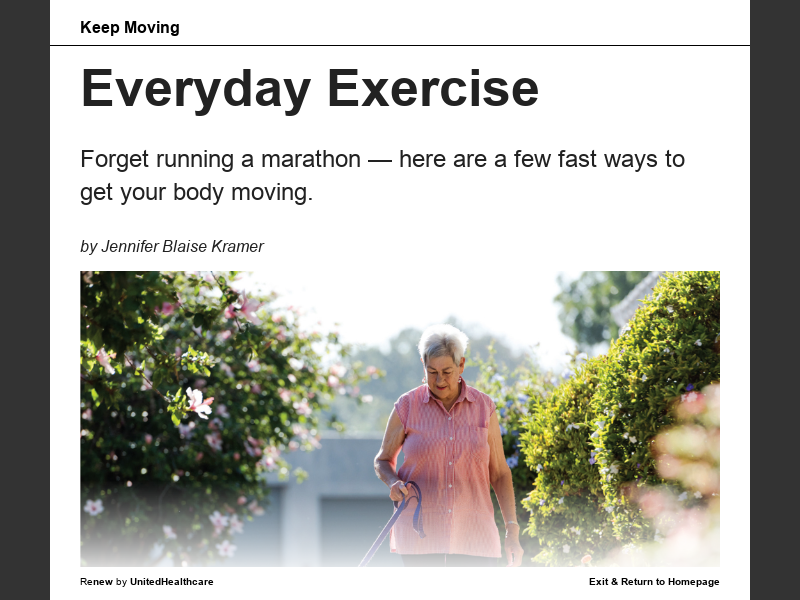 Keep Moving

Everyday Exercise

Forget running a marathon — here are a few fast ways to get your body moving.

by Jennifer Blaise Kramer

Renew by UnitedHealthcare

Exit & Return to Homepage